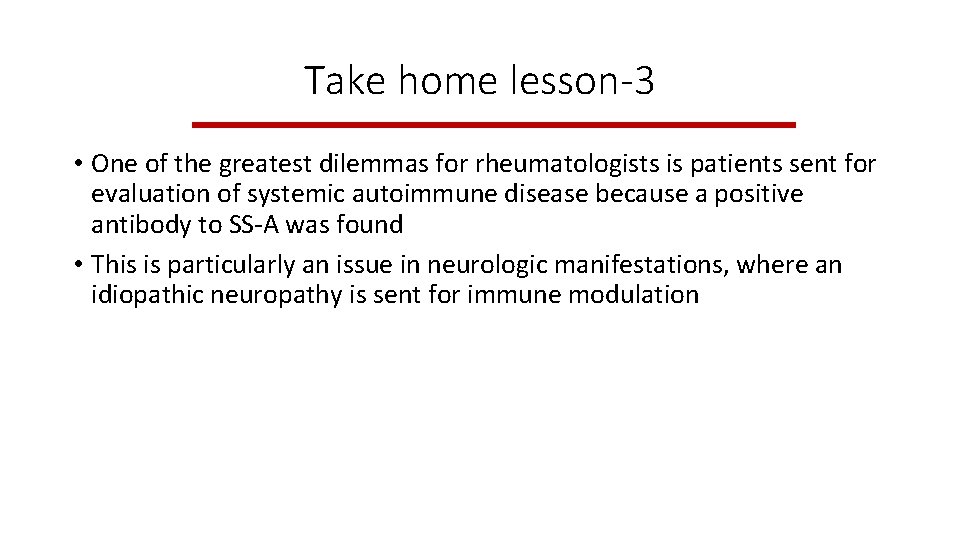 Take home lesson-3

• One of the greatest dilemmas for rheumatologists is patients sent for evaluation of systemic autoimmune disease because a positive antibody to SS-A was found

• This is particularly an issue in neurologic manifestations, where an idiopathic neuropathy is sent for immune modulation